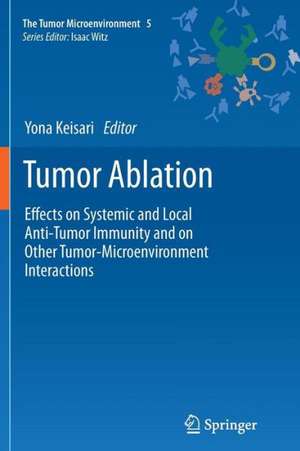 The Tumor Microenvironment 5
Series Editor: Isaac Witz

Yona Keisari Editor

Tumor Ablation

Effects on Systemic and Local Anti-Tumor Immunity and on Other Tumor-Microenvironment Interactions

Springer